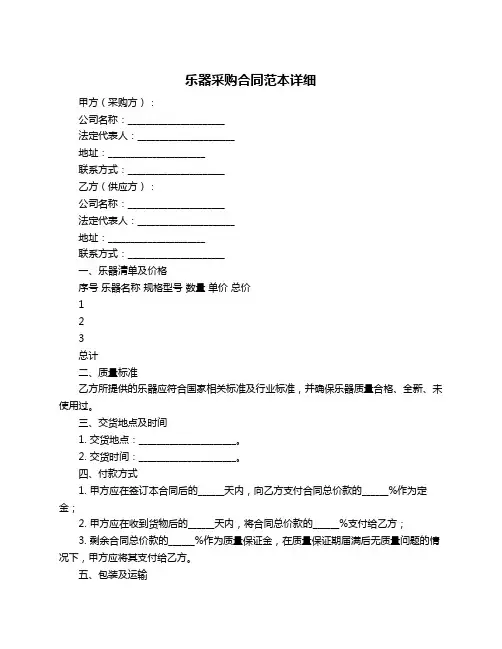 乐器采购合同范本详细

甲方（采购方）：

公司名称：____________________

法定代表人：____________________

地址：____________________

联系方式：____________________

乙方（供应方）：

公司名称：____________________

法定代表人：____________________

地址：____________________

联系方式：____________________

一、乐器清单及价格

序号 乐器名称 规格型号 数量 单价 总价

1

2

3

总计

二、质量标准

乙方所提供的乐器应符合国家相关标准及行业标准，并确保乐器质量合格、全新、未使用过。

三、交货地点及时间

1. 交货地点：____________________。

2. 交货时间：____________________。

四、付款方式

1. 甲方应在签订本合同后的_____天内，向乙方支付合同总价款的_____%作为定金；

2. 甲方应在收到货物后的_____天内，将合同总价款的_____%支付给乙方；

3. 剩余合同总价款的_____%作为质量保证金，在质量保证期届满后无质量问题的情况下，甲方应将其支付给乙方。

五、包装及运输